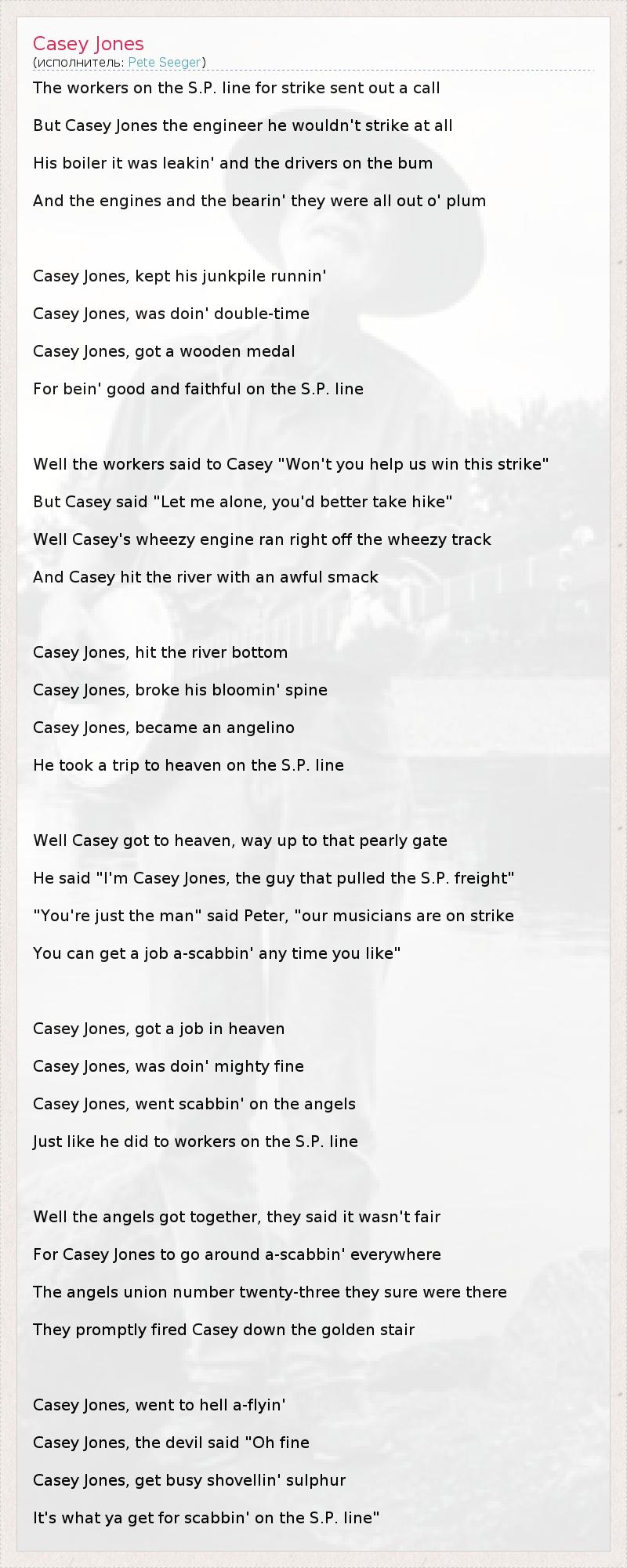 Casey Jones
(исполнитель: Pete Seeger)

The workers on the S.P. line for strike sent out a call

But Casey Jones the engineer he wouldn't strike at all

His boiler it was leakin' and the drivers on the bum

And the engines and the bearin' they were all out o' plum

Casey Jones, kept his junkpile runnin'

Casey Jones, was doin' double-time

Casey Jones, got a wooden medal

For bein' good and faithful on the S.P. line

Well the workers said to Casey "Won't you help us win this strike"

But Casey said "Let me alone, you'd better take hike"

Well Casey's wheezy engine ran right off the wheezy track

And Casey hit the river with an awful smack

Casey Jones, hit the river bottom

Casey Jones, broke his bloomin' spine

Casey Jones, became an angelino

He took a trip to heaven on the S.P. line

Well Casey got to heaven, way up to that pearly gate

He said "I'm Casey Jones, the guy that pulled the S.P. freight"

"You're just the man" said Peter, "our musicians are on strike

You can get a job a-scabbin' any time you like"

Casey Jones, got a job in heaven

Casey Jones, was doin' mighty fine

Casey Jones, went scabbin' on the angels

Just like he did to workers on the S.P. line

Well the angels got together, they said it wasn't fair

For Casey Jones to go around a-scabbin' everywhere

The angels union number twenty-three they sure were there

They promptly fired Casey down the golden stair

Casey Jones, went to hell a-flyin'

Casey Jones, the devil said "Oh fine

Casey Jones, get busy shovellin' sulphur

It's what ya get for scabbin' on the S.P. line"